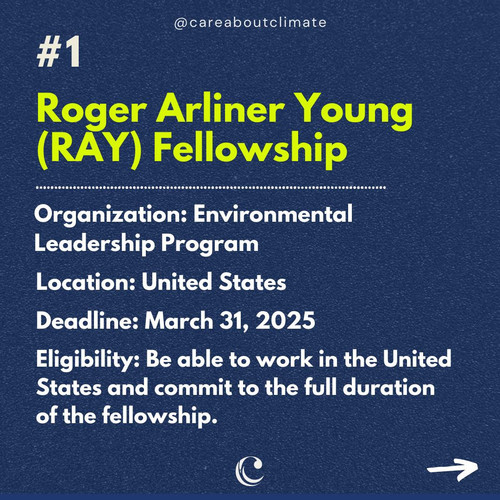 @careaboutclimate

#1

Roger Arliner Young (RAY) Fellowship

Organization: Environmental Leadership Program

Location: United States

Deadline: March 31, 2025

Eligibility: Be able to work in the United States and commit to the full duration of the fellowship.